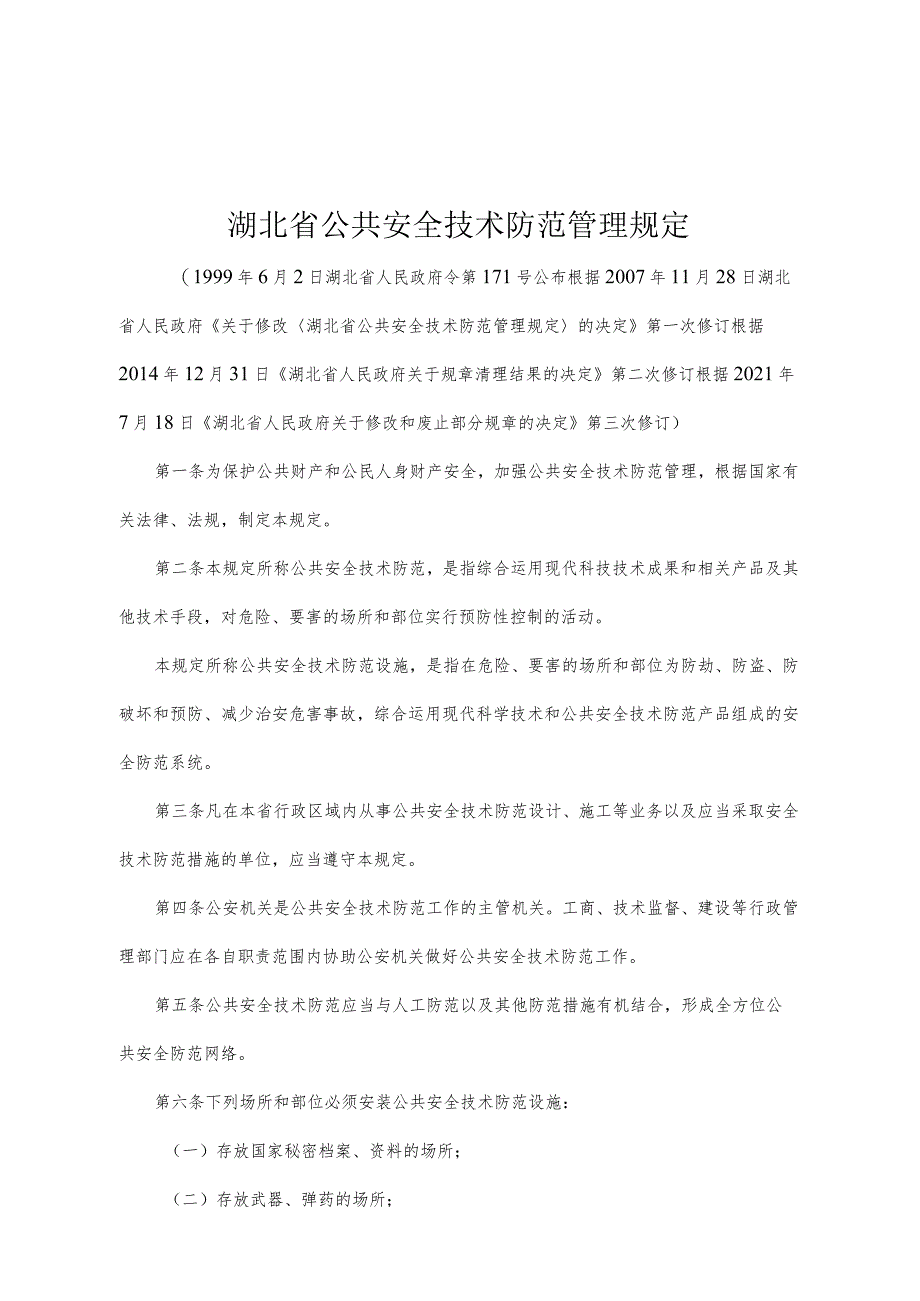 湖北省公共安全技术防范管理规定

（1999年6月2日湖北省人民政府令第171号公布根据2007年11月28日湖北省人民政府《关于修改〈湖北省公共安全技术防范管理规定〉的决定》第一次修订根据2014年12月31日《湖北省人民政府关于规章清理结果的决定》第二次修订根据2021年7月18日《湖北省人民政府关于修改和废止部分规章的决定》第三次修订）

第一条为保护公共财产和公民人身财产安全，加强公共安全技术防范管理，根据国家有关法律、法规，制定本规定。

第二条本规定所称公共安全技术防范，是指综合运用现代科技技术成果和相关产品及其他技术手段，对危险、要害的场所和部位实行预防性控制的活动。

本规定所称公共安全技术防范设施，是指在危险、要害的场所和部位为防劫、防盗、防破坏和预防、减少治安危害事故，综合运用现代科学技术和公共安全技术防范产品组成的安全防范系统。

第三条凡在本省行政区域内从事公共安全技术防范设计、施工等业务以及应当采取安全技术防范措施的单位，应当遵守本规定。

第四条公安机关是公共安全技术防范工作的主管机关。工商、技术监督、建设等行政管理部门应在各自职责范围内协助公安机关做好公共安全技术防范工作。

第五条公共安全技术防范应当与人工防范以及其他防范措施有机结合，形成全方位公共安全防范网络。

第六条下列场所和部位必须安装公共安全技术防范设施：

（一）存放国家秘密档案、资料的场所；

（二）存放武器、弹药的场所；